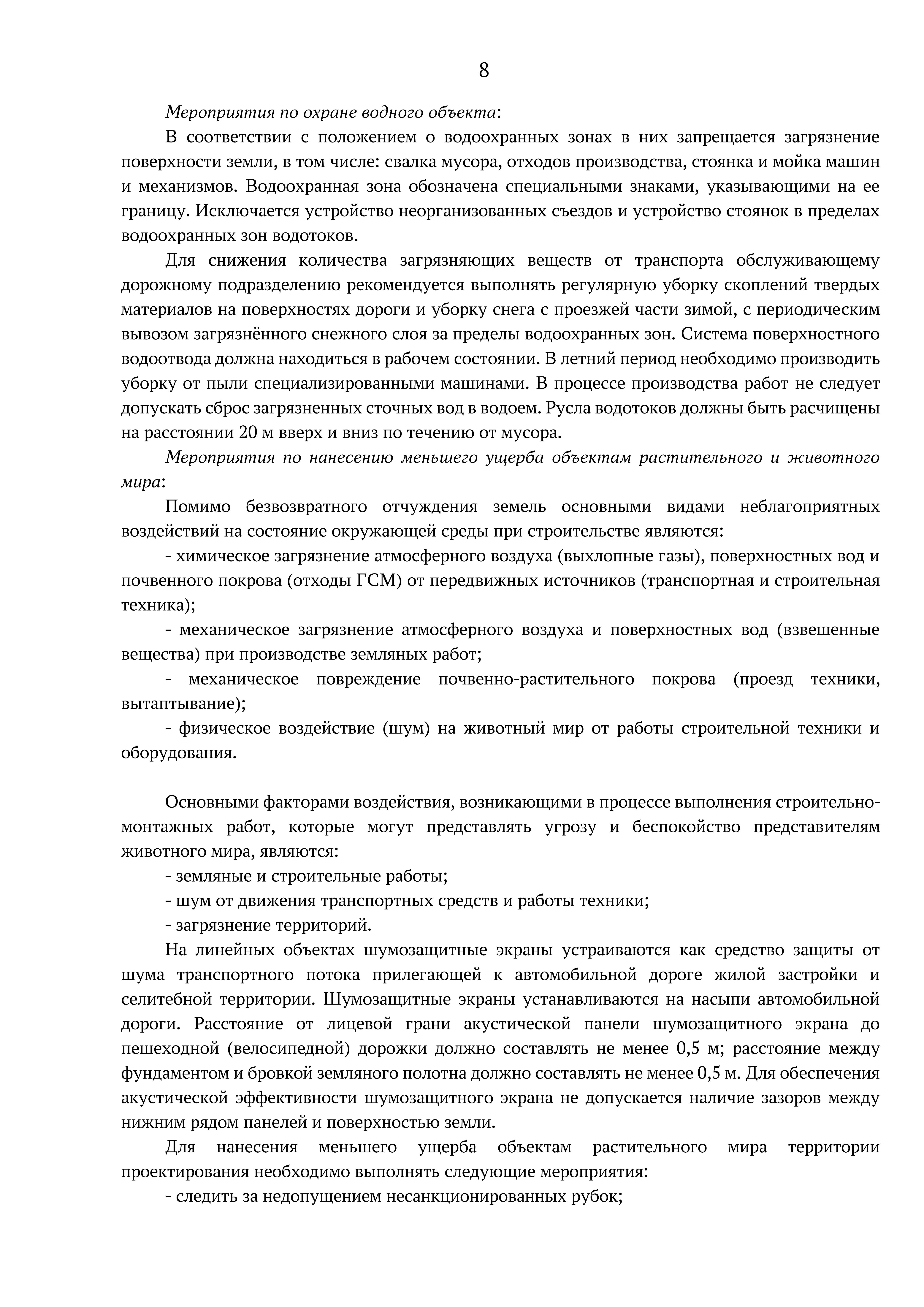 8

Мероприятия по охране водного объекта:

В соответствии с положением о водоохранных зонах в них запрещается загрязнение поверхности земли, в том числе: свалка мусора, отходов производства, стоянка и мойка машин и механизмов. Водоохранная зона обозначена специальными знаками, указывающими на ее границу. Исключается устройство неорганизованных съездов и устройство стоянок в пределах водоохранных зон водотоков.

Для снижения количества загрязняющих веществ от транспорта обслуживающему дорожному подразделению рекомендуется выполнять регулярную уборку скоплений твердых материалов на поверхностях дороги и уборку снега с проезжей части зимой, с периодическим вывозом загрязнённого снежного слоя за пределы водоохранных зон. Система поверхностного водоотвода должна находиться в рабочем состоянии. В летний период необходимо производить уборку от пыли специализированными машинами. В процессе производства работ не следует допускать сброс загрязненных сточных вод в водоем. Русла водотоков должны быть расчищены на расстоянии 20 м вверх и вниз по течению от мусора.

Мероприятия по нанесению меньшего ущерба объектам растительного и животного мира:

Помимо безвозвратного отчуждения земель основными видами неблагоприятных воздействий на состояние окружающей среды при строительстве являются:

- химическое загрязнение атмосферного воздуха (выхлопные газы), поверхностных вод и почвенного покрова (отходы ГСМ) от передвижных источников (транспортная и строительная техника);

- механическое загрязнение атмосферного воздуха и поверхностных вод (взвешенные вещества) при производстве земляных работ;

- механическое повреждение почвенно-растительного покрова (проезд техники, вытаптывание);

- физическое воздействие (шум) на животный мир от работы строительной техники и оборудования.

Основными факторами воздействия, возникающими в процессе выполнения строительно-монтажных работ, которые могут представлять угрозу и беспокойство представителям животного мира, являются:

- земляные и строительные работы;

- шум от движения транспортных средств и работы техники;

- загрязнение территорий.

На линейных объектах шумозащитные экраны устраиваются как средство защиты от шума транспортного потока прилегающей к автомобильной дороге жилой застройки и селитебной территории. Шумозащитные экраны устанавливаются на насыпи автомобильной дороги. Расстояние от лицевой грани акустической панели шумозащитного экрана до пешеходной (велосипедной) дорожки должно составлять не менее 0,5 м; расстояние между фундаментом и бровкой земляного полотна должно составлять не менее 0,5 м. Для обеспечения акустической эффективности шумозащитного экрана не допускается наличие зазоров между нижним рядом панелей и поверхностью земли.

Для нанесения меньшего ущерба объектам растительного мира территории проектирования необходимо выполнять следующие мероприятия:

- следить за недопущением несанкционированных рубок;